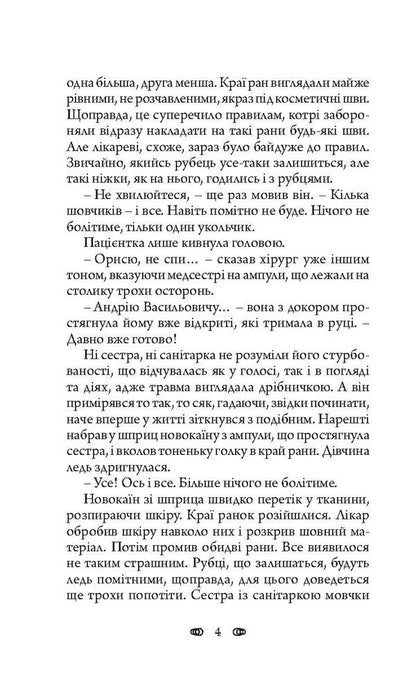 одна більша, друга менша. Краї ран виглядали майже рівними, не розчавленими, якраз під косметичні шви. Щоправда, це суперечило правилам, котрі забороняли відразу накладати на такі рани будь-які шви. Але лікареві, схоже, зараз було байдуже до правил. Звичайно, якийсь рубець усе-таки залишиться, але такі ніжки, як на нього, годились і з рубцями.

– Не хвилюйтеся, – ще раз мовив він. – Кілька шовчиків – і все. Навіть помітно не буде. Нічого не болітиме, тільки один укольчик.

Пацієнтка лише кивнула головою.

– Орисю, не спи... – сказав хірург уже іншим тоном, вказуючи медсестрі на ампули, що лежали на столику трохи осторонь.

– Андрію Васильовичу... – вона з докором простягнула йому вже відкриті, які тримала в руці. – Давно вже готово!

Ні сестра, ні санітарка не розуміли його стурбованості, що відчувалась як у голосі, так і в погляді та діях, адже травма виглядала дрібничкою. А він примірявся то так, то сяк, гадаючи, звідки починати, наче вперше у житті зіткнувся з подібним. Нарешті набрав у шприц новокаїну з ампули, що простягнула сестра, і вколов тоненьку голку в край рани. Дівчина ледь здригнулася.

– Усе! Ось і все. Більше нічого не болітиме.

Новокаїн зі шприца швидко перетік у тканини, розпираючи шкіру. Краї ранок розійшлися. Лікар обробив шкіру навколо них і розкрив шовний матеріал. Потім промив обидві рани. Все виявилося не таким страшним. Рубці, що залишаться, будуть ледь помітними, щоправда, для цього доведеться ще трохи попотіти. Сестра із санітаркою мовчки

4